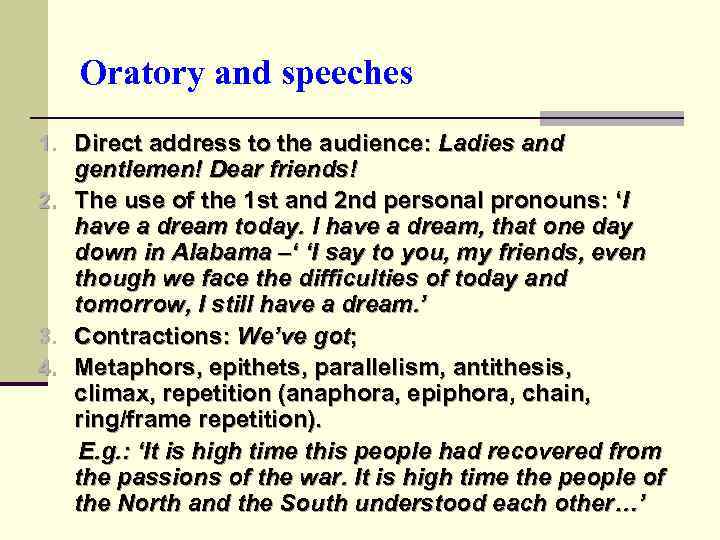 Oratory and speeches

1. Direct address to the audience: Ladies and gentlemen! Dear friends!
2. The use of the 1st and 2nd personal pronouns: 'I have a dream today. I have a dream, that one day down in Alabama –' 'I say to you, my friends, even though we face the difficulties of today and tomorrow, I still have a dream.'
3. Contractions: We've got;
4. Metaphors, epithets, parallelism, antithesis, climax, repetition (anaphora, epiphora, chain, ring/frame repetition).

E.g.: 'It is high time this people had recovered from the passions of the war. It is high time the people of the North and the South understood each other…'